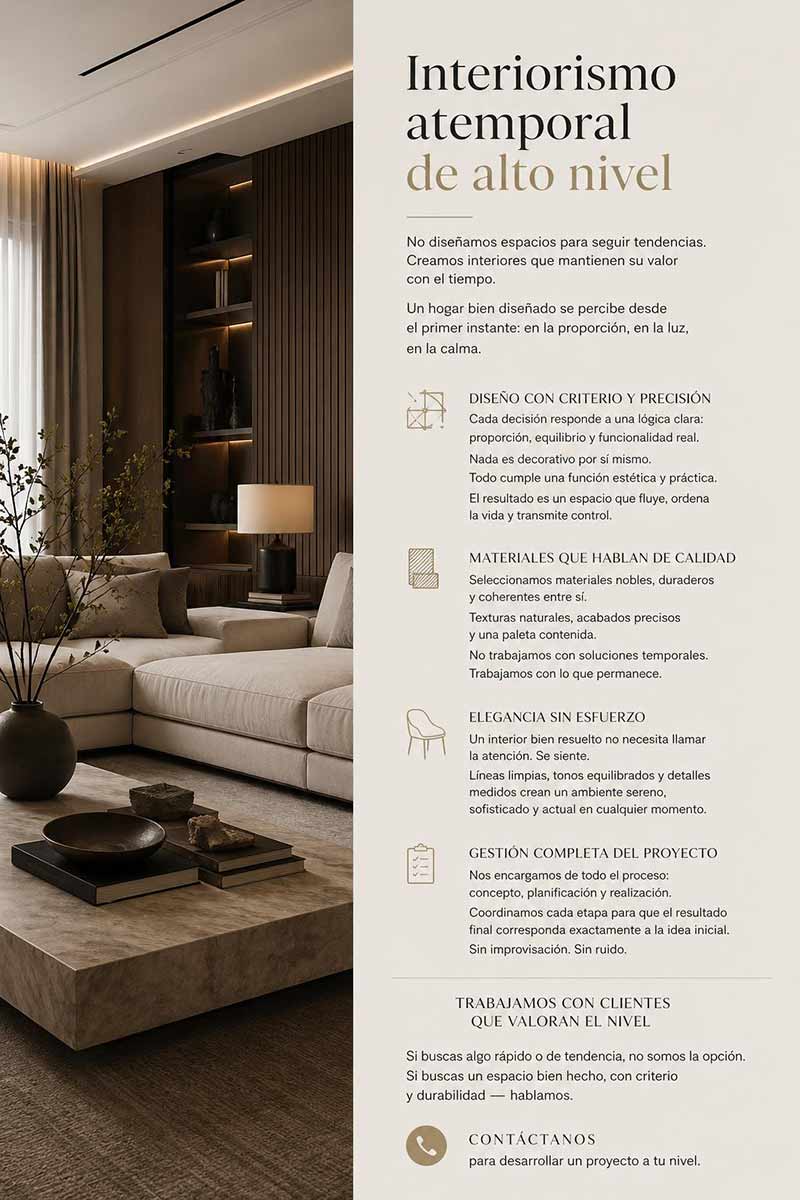 Interiorismo atemporal de alto nivel

No diseñamos espacios para seguir tendencias. Creamos interiores que mantienen su valor con el tiempo.

Un hogar bien diseñado se percibe desde el primer instante: en la proporción, en la luz, en la calma.

DISEÑO CON CRITERIO Y PRECISIÓN
Cada decisión responde a una lógica clara: proporción, equilibrio y funcionalidad real.
Nada es decorativo por sí mismo. Todo cumple una función estética y práctica.
El resultado es un espacio que fluye, ordena la vida y transmite control.

MATERIALES QUE HABLAN DE CALIDAD
Seleccionamos materiales nobles, duraderos y coherentes entre sí.
Texturas naturales, acabados precisos y una paleta contenida.
No trabajamos con soluciones temporales. Trabajamos con lo que permanece.

ELEGANCIA SIN ESFUERZO
Un interior bien resuelto no necesita llamar la atención. Se siente.
Líneas limpias, tonos equilibrados y detalles medidos crean un ambiente sereno, sofisticado y actual en cualquier momento.

GESTIÓN COMPLETA DEL PROYECTO
Nos encargamos de todo el proceso: concepto, planificación y realización.
Coordinamos cada etapa para que el resultado final corresponda exactamente a la idea inicial.
Sin improvisación. Sin ruido.

TRABAJAMOS CON CLIENTES QUE VALORAN EL NIVEL

Si buscas algo rápido o de tendencia, no somos la opción.
Si buscas un espacio bien hecho, con criterio y durabilidad — hablamos.

CONTÁCTANOS
para desarrollar un proyecto a tu nivel.